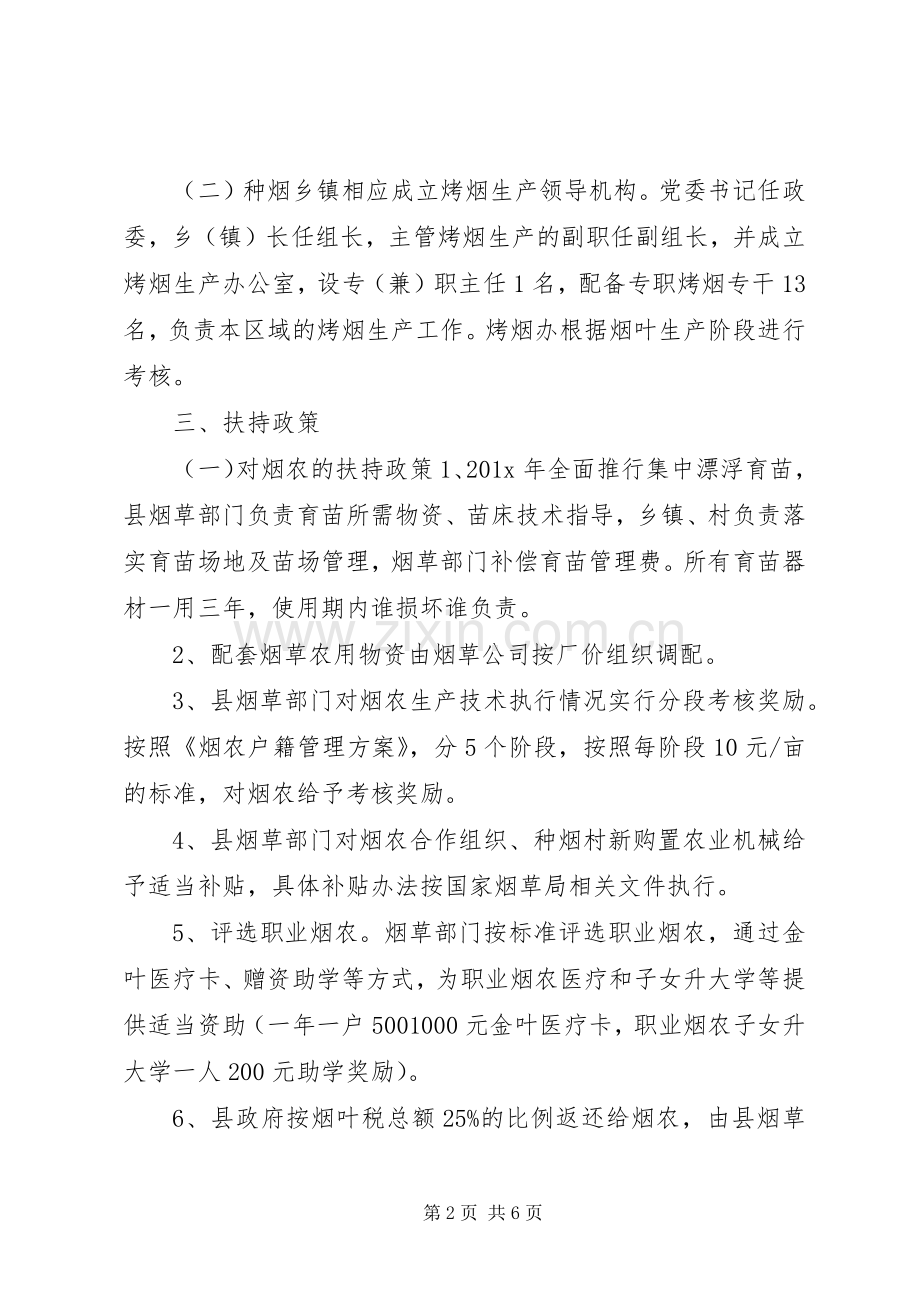 （二）种烟乡镇相应成立烤烟生产领导机构。党委书记任政委，乡（镇）长任组长，主管烤烟生产的副职任副组长，并成立烤烟生产办公室，设专（兼）职主任1名，配备专职烤烟专干13名，负责本区域的烤烟生产工作。烤烟办根据烟叶生产阶段进行考核。

三、扶持政策

（一)对烟农的扶持政策1、201x年全面推行集中漂浮育苗，县烟草部门负责育苗所需物资、苗床技术指导，乡镇、村负责落实育苗场地及苗场管理，烟草部门补偿育苗管理费。所有育苗器材一用三年，使用期内谁损坏谁负责。

2、配套烟草农用物资由烟草公司按厂价组织调配。

3、县烟草部门对烟农生产技术执行情况实行分段考核奖励。按照《烟农户籍管理方案》，分5个阶段，按照每阶段10元/亩的标准，对烟农给予考核奖励。

4、县烟草部门对烟农合作组织、种烟村新购置农业机械给予适当补贴，具体补贴办法按国家烟草局相关文件执行。

5、评选职业烟农。烟草部门按标准评选职业烟农，通过金叶医疗卡、赠资助学等方式，为职业烟农医疗和子女升大学等提供适当资助（一年一户5001000元金叶医疗卡，职业烟农子女升大学一人200元助学奖励)。

6、县政府按烟叶税总额25%的比例返还给烟农，由县烟草

第2页 共6页

www.zixin.com.cn